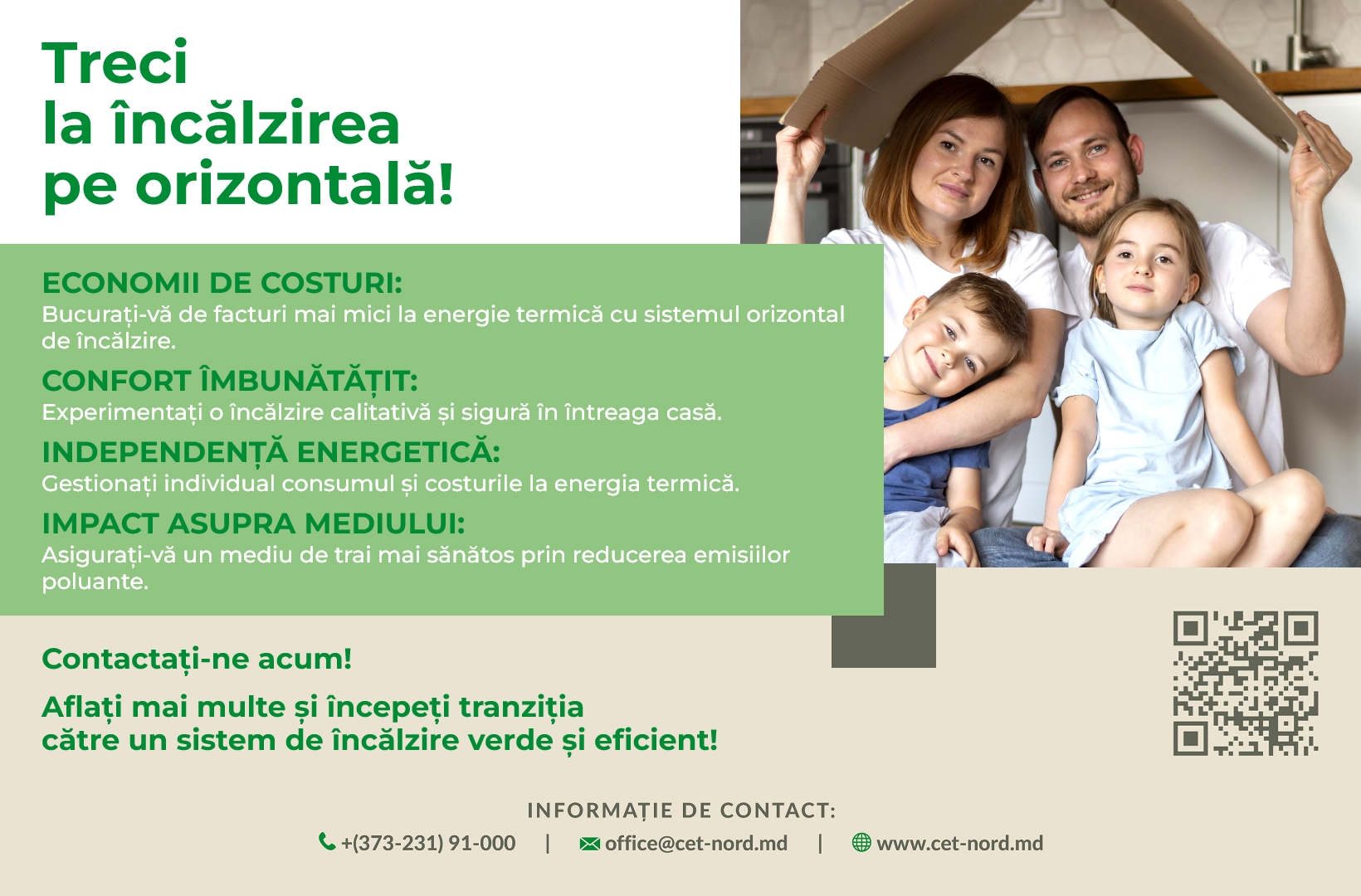 Treci
la încălzirea
pe orizontală!

ECONOMII DE COSTURI:
Bucurați-vă de facturi mai mici la energie termică cu sistemul orizontal de încălzire.

CONFORT ÎMBUNĂTĂȚIT:
Experimentați o încălzire calitativă și sigură în întreaga casă.

INDEPENDENȚĂ ENERGETICĂ:
Gestionați individual consumul și costurile la energia termică.

IMPACT ASUPRA MEDIULUI:
Asigurați-vă un mediu de trai mai sănătos prin reducerea emisiilor poluante.

Contactați-ne acum!

Aflați mai multe și începeți tranziția
către un sistem de încălzire verde și eficient!

INFORMAȚIE DE CONTACT:
+(373-231) 91-000 | office@cet-nord.md | www.cet-nord.md